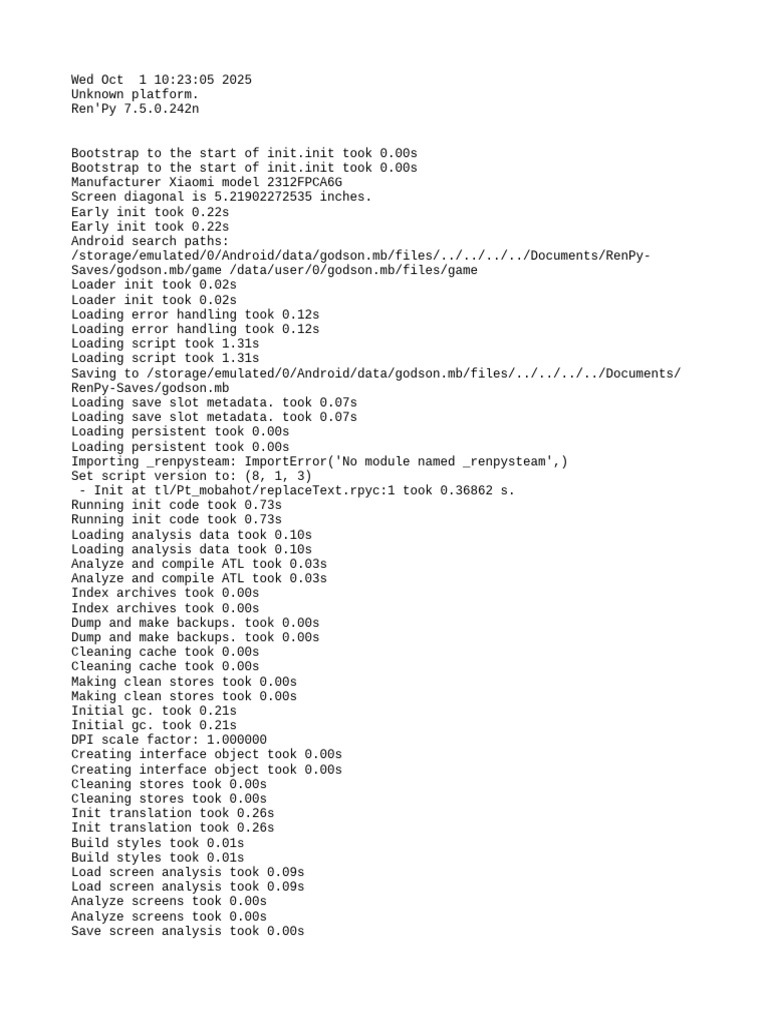 Wed Oct  1 10:23:05 2025
Unknown platform.
Ren'Py 7.5.0.242n

Bootstrap to the start of init.init took 0.00s
Bootstrap to the start of init.init took 0.00s
Manufacturer Xiaomi model 2312FPCA6G
Screen diagonal is 5.21902272535 inches.
Early init took 0.22s
Early init took 0.22s
Android search paths: /storage/emulated/0/Android/data/godson.mb/files/../../../../Documents/RenPy-Saves/godson.mb/game /data/user/0/godson.mb/files/game
Loader init took 0.02s
Loader init took 0.02s
Loading error handling took 0.12s
Loading error handling took 0.12s
Loading script took 1.31s
Loading script took 1.31s
Saving to /storage/emulated/0/Android/data/godson.mb/files/../../../../Documents/RenPy-Saves/godson.mb
Loading save slot metadata. took 0.07s
Loading save slot metadata. took 0.07s
Loading persistent took 0.00s
Loading persistent took 0.00s
Importing _renpysteam: ImportError('No module named _renpysteam',)
Set script version to: (8, 1, 3)
 - Init at tl/Pt_mobahot/replaceText.rpyc:1 took 0.36862 s.
Running init code took 0.73s
Running init code took 0.73s
Loading analysis data took 0.10s
Loading analysis data took 0.10s
Analyze and compile ATL took 0.03s
Analyze and compile ATL took 0.03s
Index archives took 0.00s
Index archives took 0.00s
Dump and make backups. took 0.00s
Dump and make backups. took 0.00s
Cleaning cache took 0.00s
Cleaning cache took 0.00s
Making clean stores took 0.00s
Making clean stores took 0.00s
Initial gc. took 0.21s
Initial gc. took 0.21s
DPI scale factor: 1.000000
Creating interface object took 0.00s
Creating interface object took 0.00s
Cleaning stores took 0.00s
Cleaning stores took 0.00s
Init translation took 0.26s
Init translation took 0.26s
Build styles took 0.01s
Build styles took 0.01s
Load screen analysis took 0.09s
Load screen analysis took 0.09s
Analyze screens took 0.00s
Analyze screens took 0.00s
Save screen analysis took 0.00s